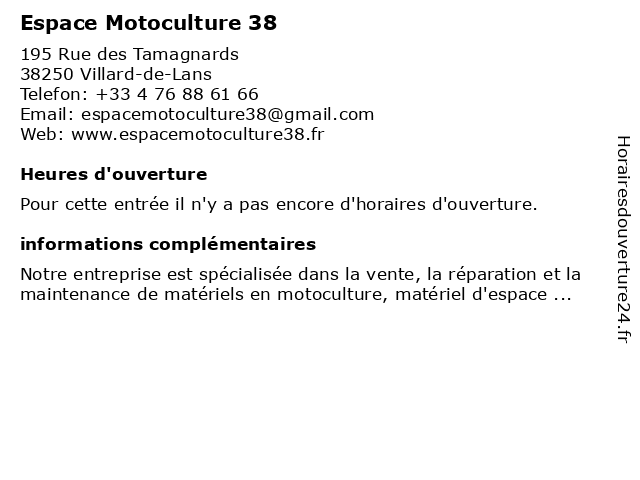 Espace Motoculture 38

195 Rue des Tamagnards
38250 Villard-de-Lans
Telefon: +33 4 76 88 61 66
Email: espacemotoculture38@gmail.com
Web: www.espacemotoculture38.fr

Heures d'ouverture

Pour cette entrée il n'y a pas encore d'horaires d'ouverture.

informations complémentaires

Notre entreprise est spécialisée dans la vente, la réparation et la maintenance de matériels en motoculture, matériel d'espace ...

Horairesdouverture24.fr